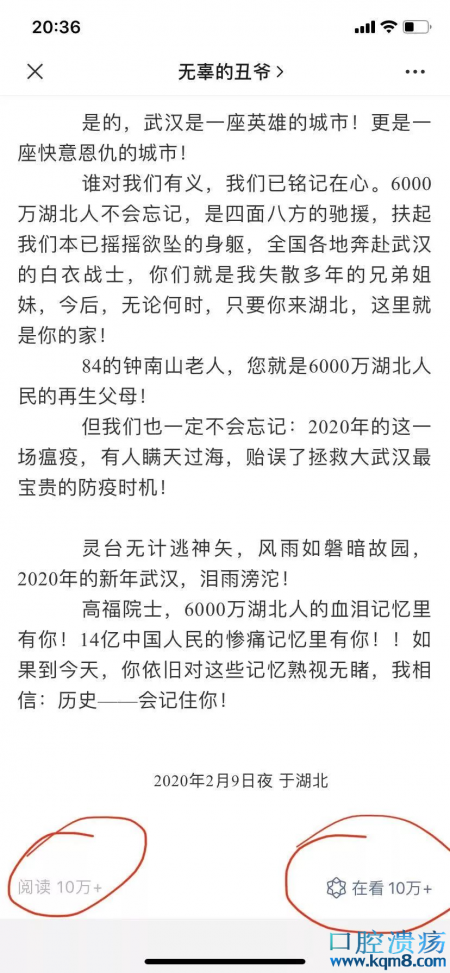 20:36

无辜的丑爷 >

是的，武汉是一座英雄的城市！更是一座快意恩仇的城市！

谁对我们有义，我们已铭记在心。6000万湖北人不会忘记，是四面八方的驰援，扶起我们本已摇摇欲坠的身躯，全国各地奔赴武汉的白衣战士，你们就是我失散多年的兄弟姐妹，今后，无论何时，只要你来湖北，这里就是你的家！

84的钟南山老人，您就是6000万湖北人民的再生父母！

但我们也一定不会忘记：2020年的这一场瘟疫，有人瞒天过海，贻误了拯救大武汉最宝贵的防疫时机！

灵台无计逃神矢，风雨如磐暗故园，2020年的新年武汉，泪雨滂沱！

高福院士，6000万湖北人的血泪记忆里有你！14亿中国人民的惨痛记忆里有你！！如果到今天，你依旧对这些记忆熟视无睹，我相信：历史——会记住你！

2020年2月9日夜 于湖北

阅读 10万+

在看 10万+

口腔溃疡
www.kqm8.com